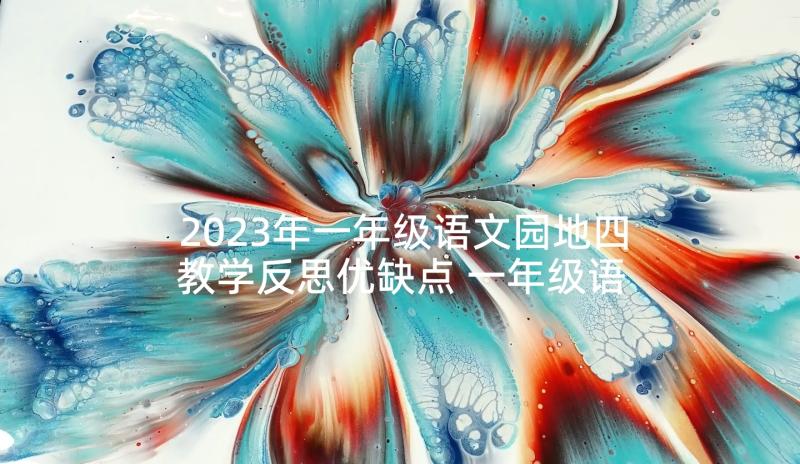 2023年一年级语文园地四教学反思优缺点 一年级语